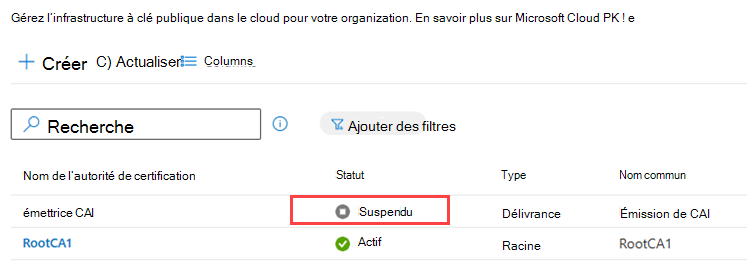 Gérez l'infrastructure à clé publique dans le cloud pour votre organization. En savoir plus sur Microsoft Cloud PK ! e

+ Créer C) Actualiser Columns

Recherche

Ajouter des filtres

| Nom de l'autorité de certification | Statut | Type | Nom commun |
|---|---|---|---|
| émettrice CAI | Suspendu | Délivrance | Émission de CAI |
| RootCA1 | Actif | Racine | RootCA1 |